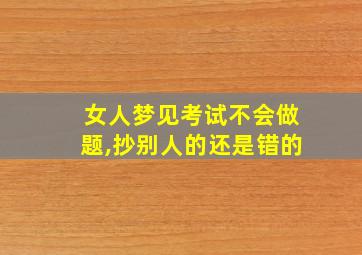 女人梦见考试不会做题,抄别人的还是错的